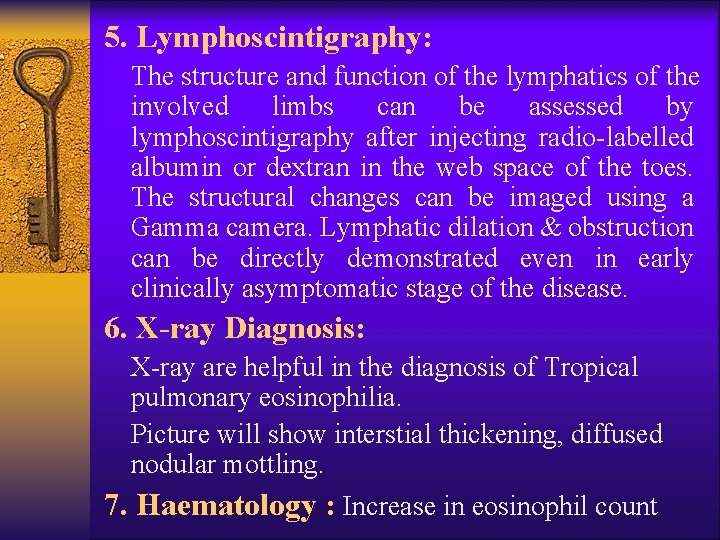 5. Lymphoscintigraphy:

The structure and function of the lymphatics of the involved limbs can be assessed by lymphoscintigraphy after injecting radio-labelled albumin or dextran in the web space of the toes. The structural changes can be imaged using a Gamma camera. Lymphatic dilation & obstruction can be directly demonstrated even in early clinically asymptomatic stage of the disease.

6. X-ray Diagnosis:

X-ray are helpful in the diagnosis of Tropical pulmonary eosinophilia.

Picture will show interstial thickening, diffused nodular mottling.

7. Haematology : Increase in eosinophil count